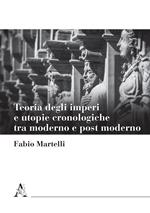 Teoria degli imperi
e utopie cronologiche
tra moderno e post moderno

Fabio Martelli

A